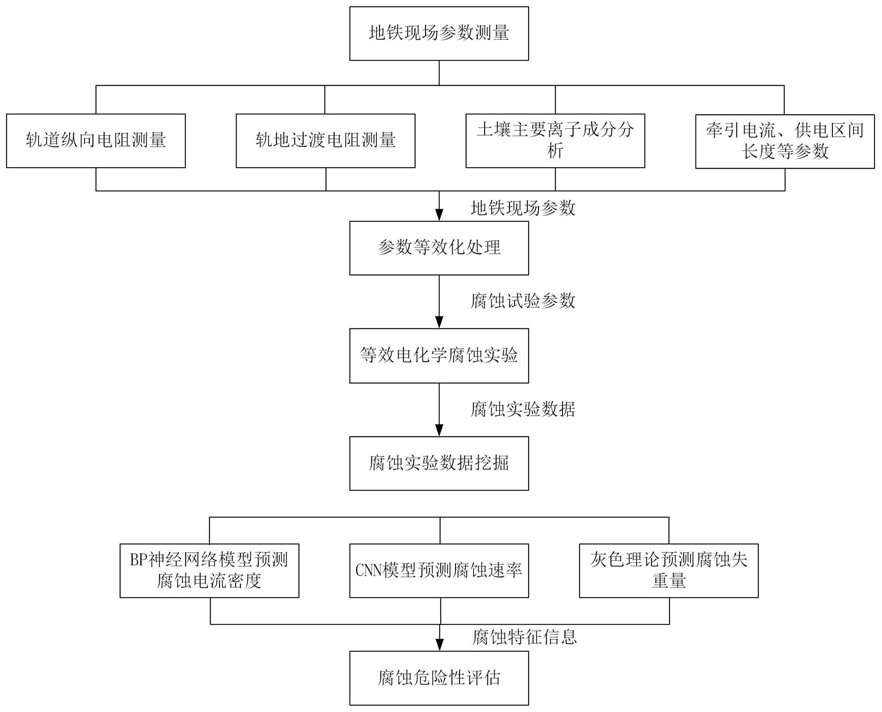 地铁现场参数测量

轨道纵向电阻测量

轨地过渡电阻测量

土壤主要离子成分分析

牵引电流、供电区间长度等参数

地铁现场参数

参数等效化处理

腐蚀试验参数

等效电化学腐蚀实验

腐蚀实验数据

腐蚀实验数据挖掘

BP神经网络模型预测腐蚀电流密度

CNN模型预测腐蚀速率

灰色理论预测腐蚀失重量

腐蚀特征信息

腐蚀危险性评估